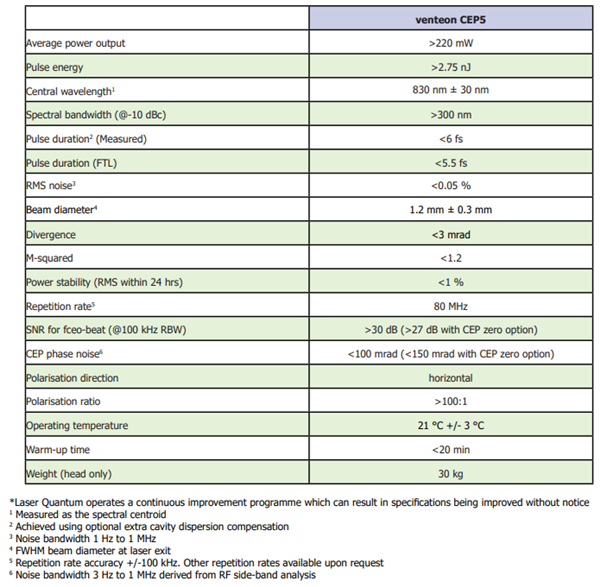 | | venteon CEP5 |
|---|---|
| Average power output | >220 mW |
| Pulse energy | >2.75 nJ |
| Central wavelength$^1$ | 830 nm ± 30 nm |
| Spectral bandwidth (@-10 dBc) | >300 nm |
| Pulse duration$^2$ (Measured) | <6 fs |
| Pulse duration (FTL) | <5.5 fs |
| RMS noise$^3$ | <0.05 % |
| Beam diameter$^4$ | 1.2 mm ± 0.3 mm |
| Divergence | <3 mrad |
| M-squared | <1.2 |
| Power stability (RMS within 24 hrs) | <1 % |
| Repetition rate$^5$ | 80 MHz |
| SNR for fceo-beat (@100 kHz RBW) | >30 dB (>27 dB with CEP zero option) |
| CEP phase noise$^6$ | <100 mrad (<150 mrad with CEP zero option) |
| Polarisation direction | horizontal |
| Polarisation ratio | >100:1 |
| Operating temperature | 21 °C +/- 3 °C |
| Warm-up time | <20 min |
| Weight (head only) | 30 kg |

*Laser Quantum operates a continuous improvement programme which can result in specifications being improved without notice
$^1$ Measured as the spectral centroid
$^2$ Achieved using optional extra cavity dispersion compensation
$^3$ Noise bandwidth 1 Hz to 1 MHz
$^4$ FWHM beam diameter at laser exit
$^5$ Repetition rate accuracy +/-100 kHz. Other repetition rates available upon request
$^6$ Noise bandwidth 3 Hz to 1 MHz derived from RF side-band analysis